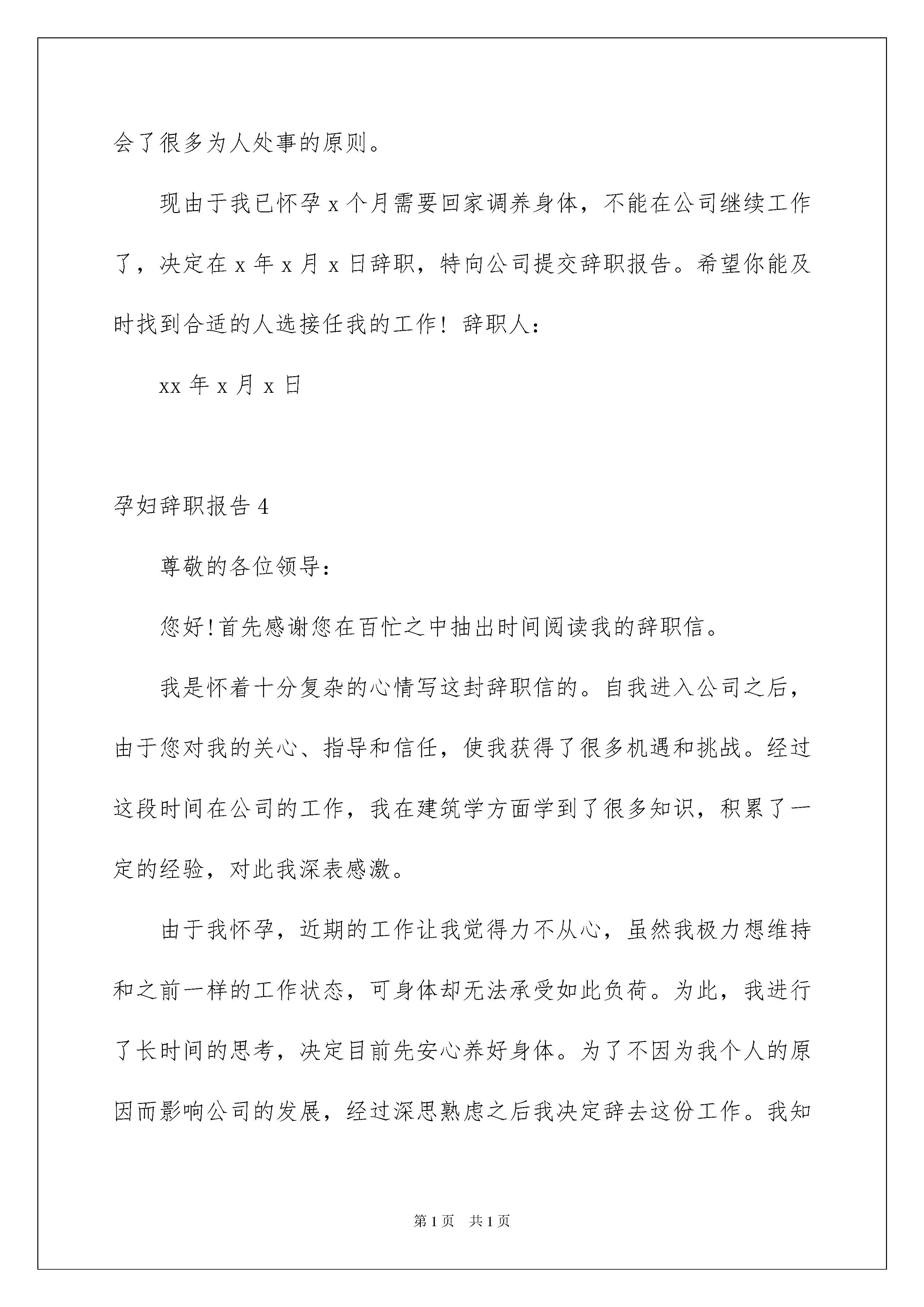 会了很多为人处事的原则。

现由于我已怀孕 x 个月需要回家调养身体，不能在公司继续工作了，决定在 x 年 x 月 x 日辞职，特向公司提交辞职报告。希望你能及时找到合适的人选接任我的工作！辞职人：

xx 年 x 月 x 日

孕妇辞职报告 4

尊敬的各位领导：

您好!首先感谢您在百忙之中抽出时间阅读我的辞职信。

我是怀着十分复杂的心情写这封辞职信的。自我进入公司之后，由于您对我的关心、指导和信任，使我获得了很多机遇和挑战。经过这段时间在公司的工作，我在建筑学方面学到了很多知识，积累了一定的经验，对此我深表感激。

由于我怀孕，近期的工作让我觉得力不从心，虽然我极力想维持和之前一样的工作状态，可身体却无法承受如此负荷。为此，我进行了长时间的思考，决定目前先安心养好身体。为了不因为我个人的原因而影响公司的发展，经过深思熟虑之后我决定辞去这份工作。我知

第 1 页　共 1 页